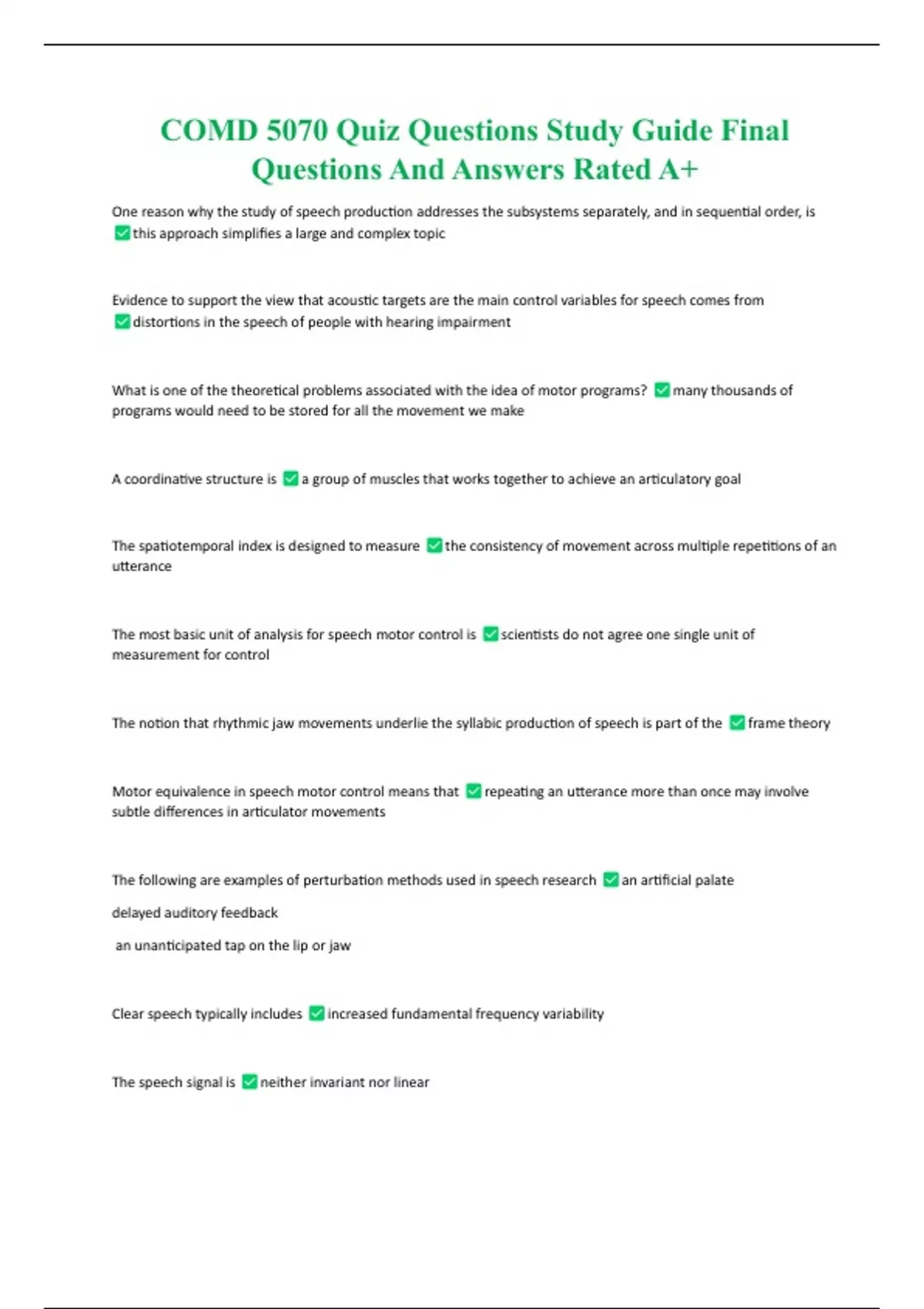 COMD 5070 Quiz Questions Study Guide Final Questions And Answers Rated A+

One reason why the study of speech production addresses the subsystems separately, and in sequential order, is ✅this approach simplifies a large and complex topic

Evidence to support the view that acoustic targets are the main control variables for speech comes from ✅distortions in the speech of people with hearing impairment

What is one of the theoretical problems associated with the idea of motor programs? ✅many thousands of programs would need to be stored for all the movement we make

A coordinative structure is ✅a group of muscles that works together to achieve an articulatory goal

The spatiotemporal index is designed to measure ✅the consistency of movement across multiple repetitions of an utterance

The most basic unit of analysis for speech motor control is ✅scientists do not agree one single unit of measurement for control

The notion that rhythmic jaw movements underlie the syllabic production of speech is part of the ✅frame theory

Motor equivalence in speech motor control means that ✅repeating an utterance more than once may involve subtle differences in articulator movements

The following are examples of perturbation methods used in speech research ✅an artificial palate

delayed auditory feedback

an unanticipated tap on the lip or jaw

Clear speech typically includes ✅increased fundamental frequency variability

The speech signal is ✅neither invariant nor linear